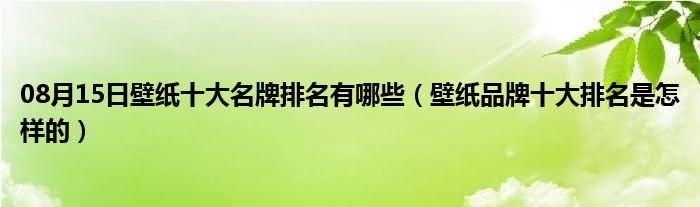 08月15日壁纸十大名牌排名有哪些（壁纸品牌十大排名是怎样的）